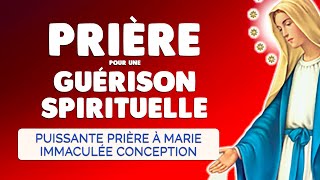 PRIÈRE
POUR UNE
GUÉRISON SPIRITUELLE

PUISSANTE PRIÈRE À MARIE IMMACULÉE CONCEPTION